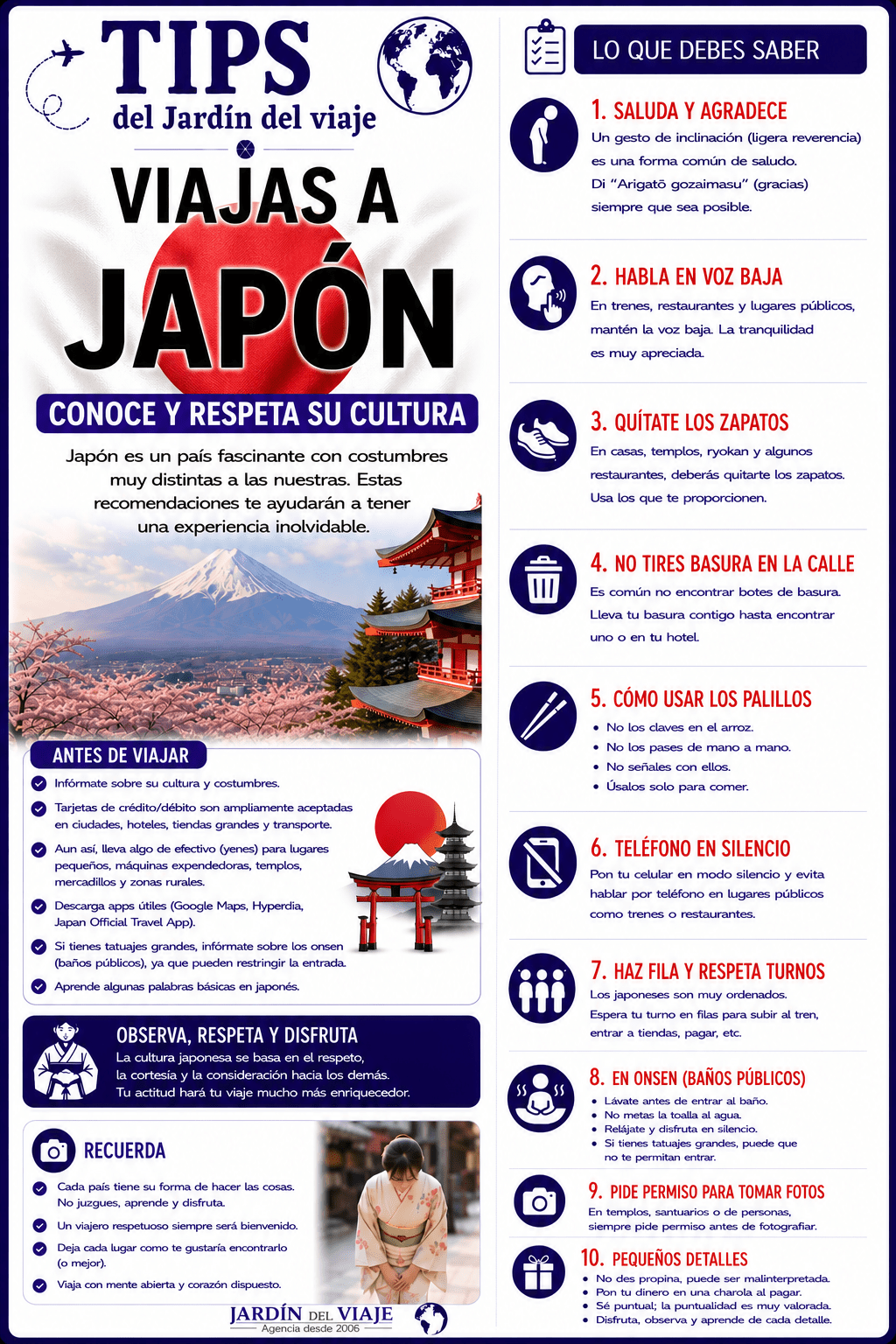 TIPS
del Jardín del viaje

VIAJAS A
JAPÓN

CONOCE Y RESPETA SU CULTURA

Japón es un país fascinante con costumbres muy distintas a las nuestras. Estas recomendaciones te ayudarán a tener una experiencia inolvidable.

ANTES DE VIAJAR

Infórmate sobre su cultura y costumbres.

Tarjetas de crédito/débito son ampliamente aceptadas en ciudades, hoteles, tiendas grandes y transporte.

Aun así, lleva algo de efectivo (yenes) para lugares pequeños, máquinas expendedoras, templos, mercadillos y zonas rurales.

Descarga apps útiles (Google Maps, Hyperdia, Japan Official Travel App).

Si tienes tatuajes grandes, infórmate sobre los onsen (baños públicos), ya que pueden restringir la entrada.

Aprende algunas palabras básicas en japonés.

OBSERVA, RESPETA Y DISFRUTA
La cultura japonesa se basa en el respeto, la cortesía y la consideración hacia los demás. Tu actitud hará tu viaje mucho más enriquecedor.

RECUERDA

Cada país tiene su forma de hacer las cosas. No juzgues, aprende y disfruta.

Un viajero respetuoso siempre será bienvenido.

Deja cada lugar como te gustaría encontrarlo (o mejor).

Viaja con mente abierta y corazón dispuesto.

JARDÍN DEL VIAJE
Agencia desde 2006

LO QUE DEBES SABER

1. SALUDA Y AGRADECE
Un gesto de inclinación (ligera reverencia) es una forma común de saludo. Di "Arigatō gozaimasu" (gracias) siempre que sea posible.

2. HABLA EN VOZ BAJA
En trenes, restaurantes y lugares públicos, mantén la voz baja. La tranquilidad es muy apreciada.

3. QUÍTATE LOS ZAPATOS
En casas, templos, ryokan y algunos restaurantes, deberás quitarte los zapatos. Usa los que te proporcionen.

4. NO TIRES BASURA EN LA CALLE
Es común no encontrar botes de basura. Lleva tu basura contigo hasta encontrar uno o en tu hotel.

5. CÓMO USAR LOS PALILLOS
• No los claves en el arroz.
• No los pases de mano a mano.
• No señales con ellos.
• Úsalos solo para comer.

6. TELÉFONO EN SILENCIO
Pon tu celular en modo silencio y evita hablar por teléfono en lugares públicos como trenes o restaurantes.

7. HAZ FILA Y RESPETA TURNOS
Los japoneses son muy ordenados. Espera tu turno en filas para subir al tren, entrar a tiendas, pagar, etc.

8. EN ONSEN (BAÑOS PÚBLICOS)
• Lávate antes de entrar al baño.
• No metas la toalla al agua.
• Relájate y disfruta en silencio.
• Si tienes tatuajes grandes, puede que no te permitan entrar.

9. PIDE PERMISO PARA TOMAR FOTOS
En templos, santuarios o de personas, siempre pide permiso antes de fotografiar.

10. PEQUEÑOS DETALLES
• No des propina, puede ser malinterpretada.
• Pon tu dinero en una charola al pagar.
• Sé puntual; la puntualidad es muy valorada.
• Disfruta, observa y aprende de cada detalle.